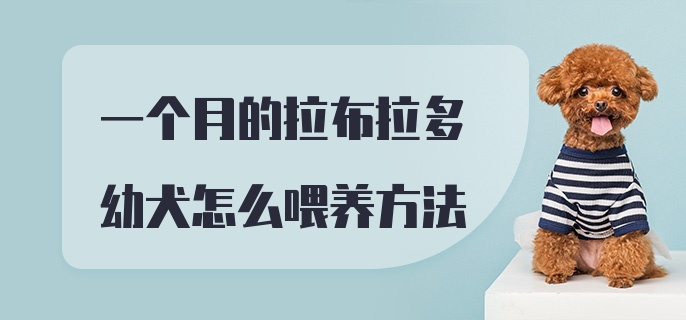 一个月的拉布拉多
幼犬怎么喂养方法